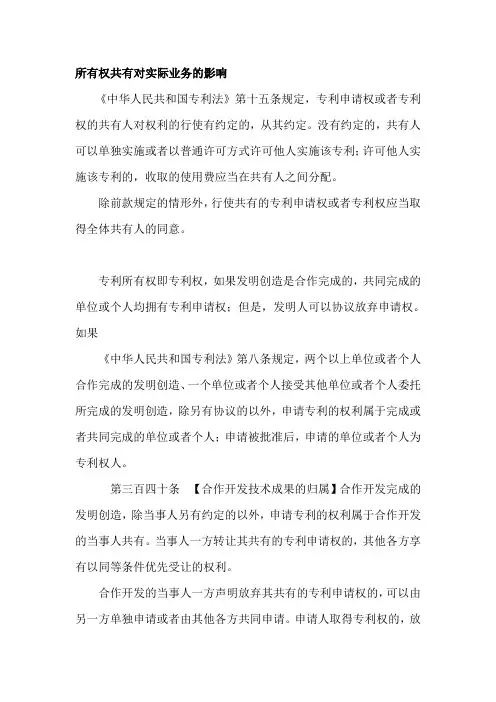 所有权共有对实际业务的影响

《中华人民共和国专利法》第十五条规定，专利申请权或者专利权的共有人对权利的行使有约定的，从其约定。没有约定的，共有人可以单独实施或者以普通许可方式许可他人实施该专利；许可他人实施该专利的，收取的使用费应当在共有人之间分配。

除前款规定的情形外，行使共有的专利申请权或者专利权应当取得全体共有人的同意。

专利所有权即专利权，如果发明创造是合作完成的，共同完成的单位或个人均拥有专利申请权；但是，发明人可以协议放弃申请权。如果

《中华人民共和国专利法》第八条规定，两个以上单位或者个人合作完成的发明创造、一个单位或者个人接受其他单位或者个人委托所完成的发明创造，除另有协议的以外，申请专利的权利属于完成或者共同完成的单位或者个人；申请被批准后，申请的单位或者个人为专利权人。

第三百四十条 【合作开发技术成果的归属】合作开发完成的发明创造，除当事人另有约定的以外，申请专利的权利属于合作开发的当事人共有。当事人一方转让其共有的专利申请权的，其他各方享有以同等条件优先受让的权利。

合作开发的当事人一方声明放弃其共有的专利申请权的，可以由另一方单独申请或者由其他各方共同申请。申请人取得专利权的，放